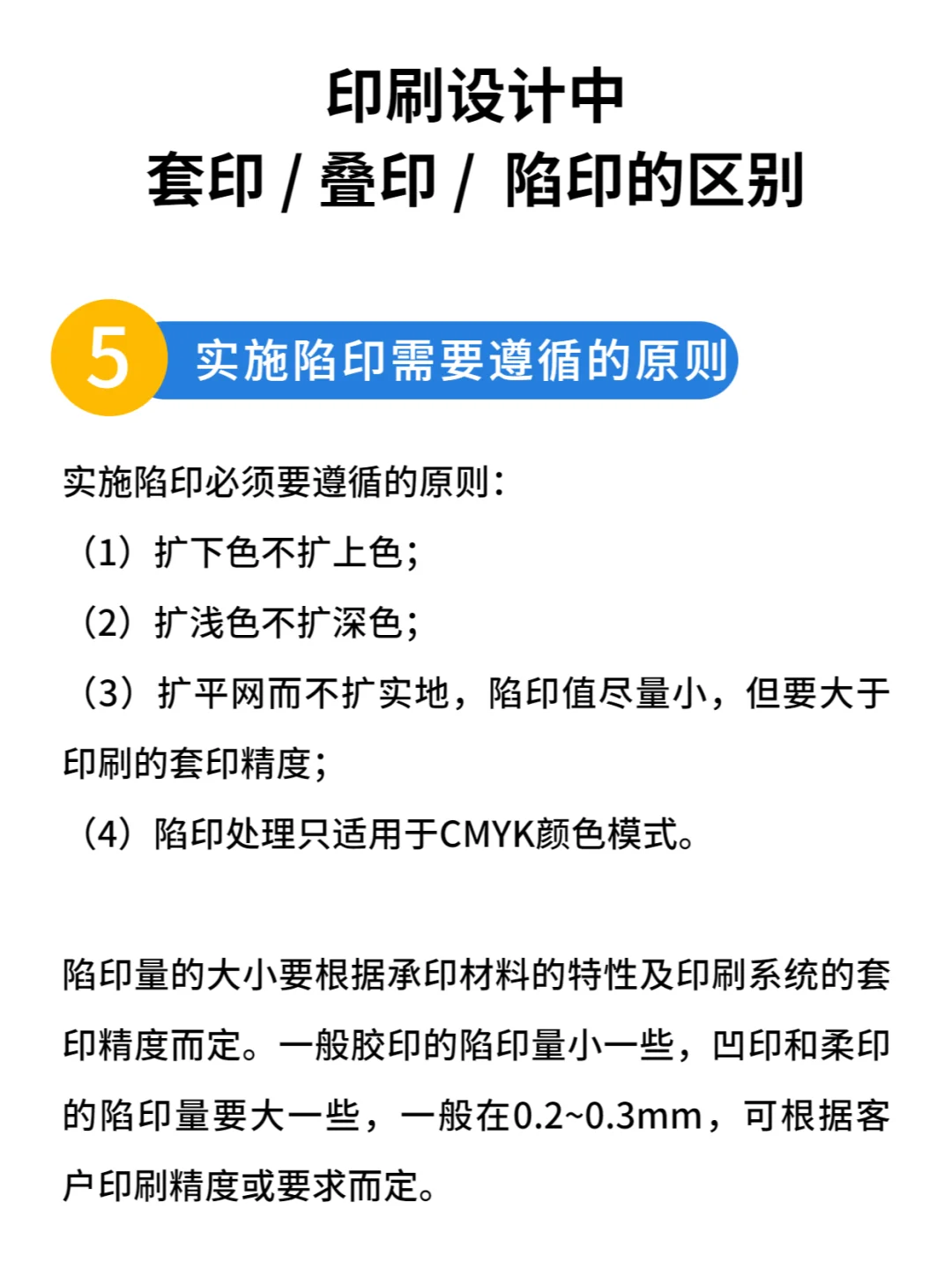 印刷设计中
套印 / 叠印 / 陷印的区别

5 实施陷印需要遵循的原则

实施陷印必须要遵循的原则：
（1）扩下色不扩上色；
（2）扩浅色不扩深色；
（3）扩平网而不扩实地，陷印值尽量小，但要大于印刷的套印精度；
（4）陷印处理只适用于CMYK颜色模式。

陷印量的大小要根据承印材料的特性及印刷系统的套印精度而定。一般胶印的陷印量小一些，凹印和柔印的陷印量要大一些，一般在0.2~0.3mm，可根据客户印刷精度或要求而定。